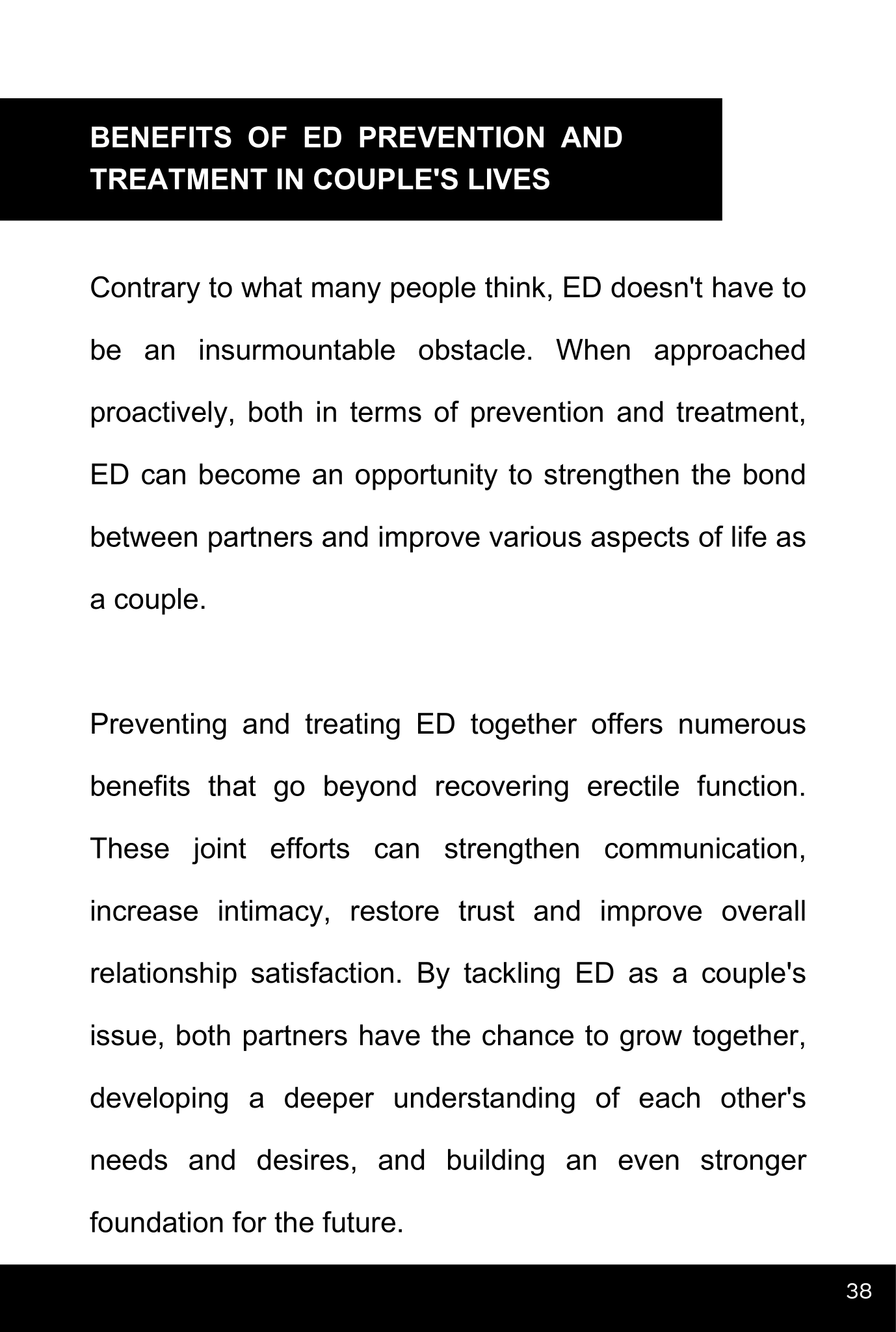 BENEFITS OF ED PREVENTION AND TREATMENT IN COUPLE'S LIVES

Contrary to what many people think, ED doesn't have to be an insurmountable obstacle. When approached proactively, both in terms of prevention and treatment, ED can become an opportunity to strengthen the bond between partners and improve various aspects of life as a couple.

Preventing and treating ED together offers numerous benefits that go beyond recovering erectile function. These joint efforts can strengthen communication, increase intimacy, restore trust and improve overall relationship satisfaction. By tackling ED as a couple's issue, both partners have the chance to grow together, developing a deeper understanding of each other's needs and desires, and building an even stronger foundation for the future.

38